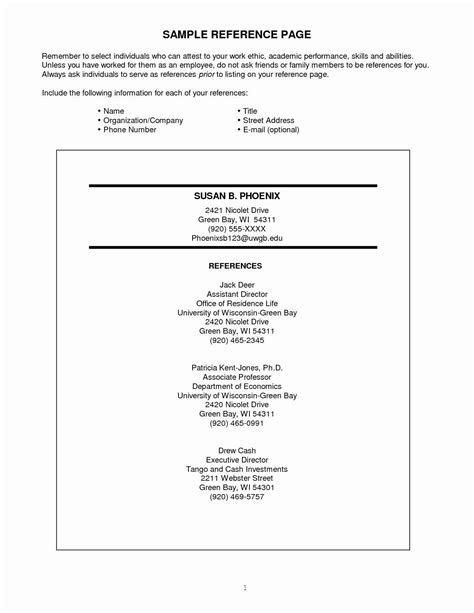 SAMPLE REFERENCE PAGE

Remember to select individuals who can attest to your work ethic, academic performance, skills and abilities. Unless you have worked for them as an employee, do not ask friends or family members to be references for you. Always ask individuals to serve as references prior to listing on your reference page.

Include the following information for each of your references:

• Name
• Organization/Company
• Phone Number

• Title
• Street Address
• E-mail (optional)

SUSAN B. PHOENIX
2421 Nicolet Drive
Green Bay, WI 54311
(920) 555-XXXX
Phoenixsb123@uwgb.edu

REFERENCES

Jack Deer
Assistant Director
Office of Residence Life
University of Wisconsin-Green Bay
2420 Nicolet Drive
Green Bay, WI 54311
(920) 465-2345

Patricia Kent-Jones, Ph.D.
Associate Professor
Department of Economics
University of Wisconsin-Green Bay
2420 Nicolet Drive
Green Bay, WI 54311
(920) 465-0991

Drew Cash
Executive Director
Tango and Cash Investments
2211 Webster Street
Green Bay, WI 54301
(920) 469-5757

1